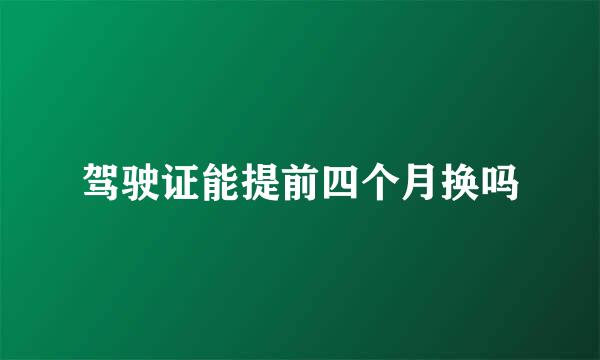 驾驶证能提前四个月换吗